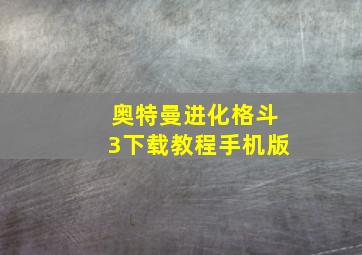 奥特曼进化格斗3下载教程手机版